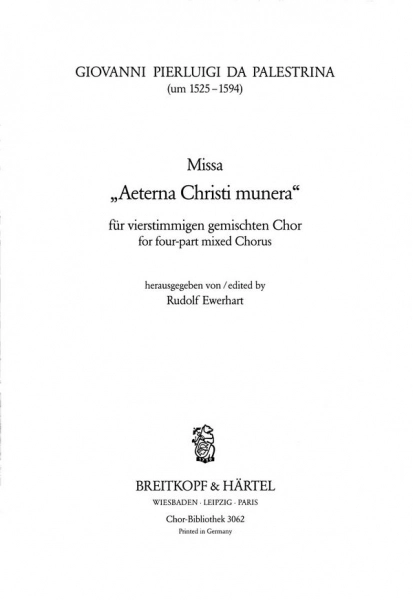 GIOVANNI PIERLUIGI DA PALESTRINA
(um 1525 – 1594)

Missa
„Aeterna Christi munera“

für vierstimmigen gemischten Chor
for four-part mixed Chorus

herausgegeben von / edited by
Rudolf Ewerhart

BREITKOPF & HÄRTEL
WIESBADEN · LEIPZIG · PARIS

Chor-Bibliothek 3062
Printed in Germany